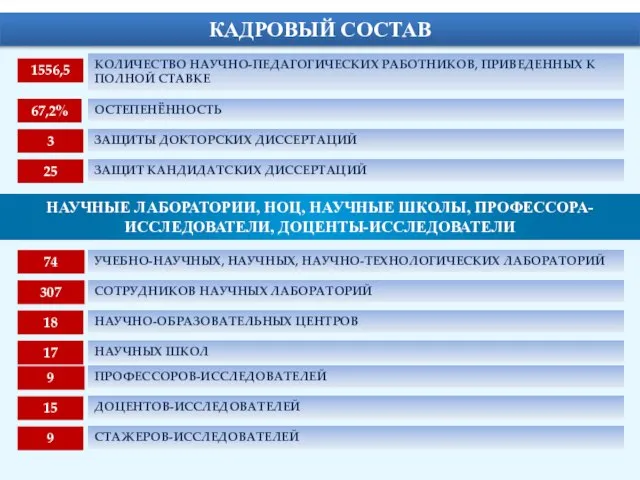 КАДРОВЫЙ СОСТАВ

1556,5 КОЛИЧЕСТВО НАУЧНО-ПЕДАГОГИЧЕСКИХ РАБОТНИКОВ, ПРИВЕДЕННЫХ К ПОЛНОЙ СТАВКЕ

67,2% ОСТЕПЕНЁННОСТЬ

3 ЗАЩИТЫ ДОКТОРСКИХ ДИССЕРТАЦИЙ

25 ЗАЩИТ КАНДИДАТСКИХ ДИССЕРТАЦИЙ

НАУЧНЫЕ ЛАБОРАТОРИИ, НОЦ, НАУЧНЫЕ ШКОЛЫ, ПРОФЕССОРА-ИССЛЕДОВАТЕЛИ, ДОЦЕНТЫ-ИССЛЕДОВАТЕЛИ

74 УЧЕБНО-НАУЧНЫХ, НАУЧНЫХ, НАУЧНО-ТЕХНОЛОГИЧЕСКИХ ЛАБОРАТОРИЙ

307 СОТРУДНИКОВ НАУЧНЫХ ЛАБОРАТОРИЙ

18 НАУЧНО-ОБРАЗОВАТЕЛЬНЫХ ЦЕНТРОВ

17 НАУЧНЫХ ШКОЛ

9 ПРОФЕССОРОВ-ИССЛЕДОВАТЕЛЕЙ

15 ДОЦЕНТОВ-ИССЛЕДОВАТЕЛЕЙ

9 СТАЖЕРОВ-ИССЛЕДОВАТЕЛЕЙ